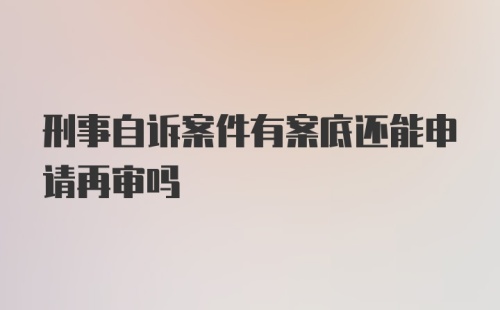 刑事自诉案件有案底还能申请再审吗